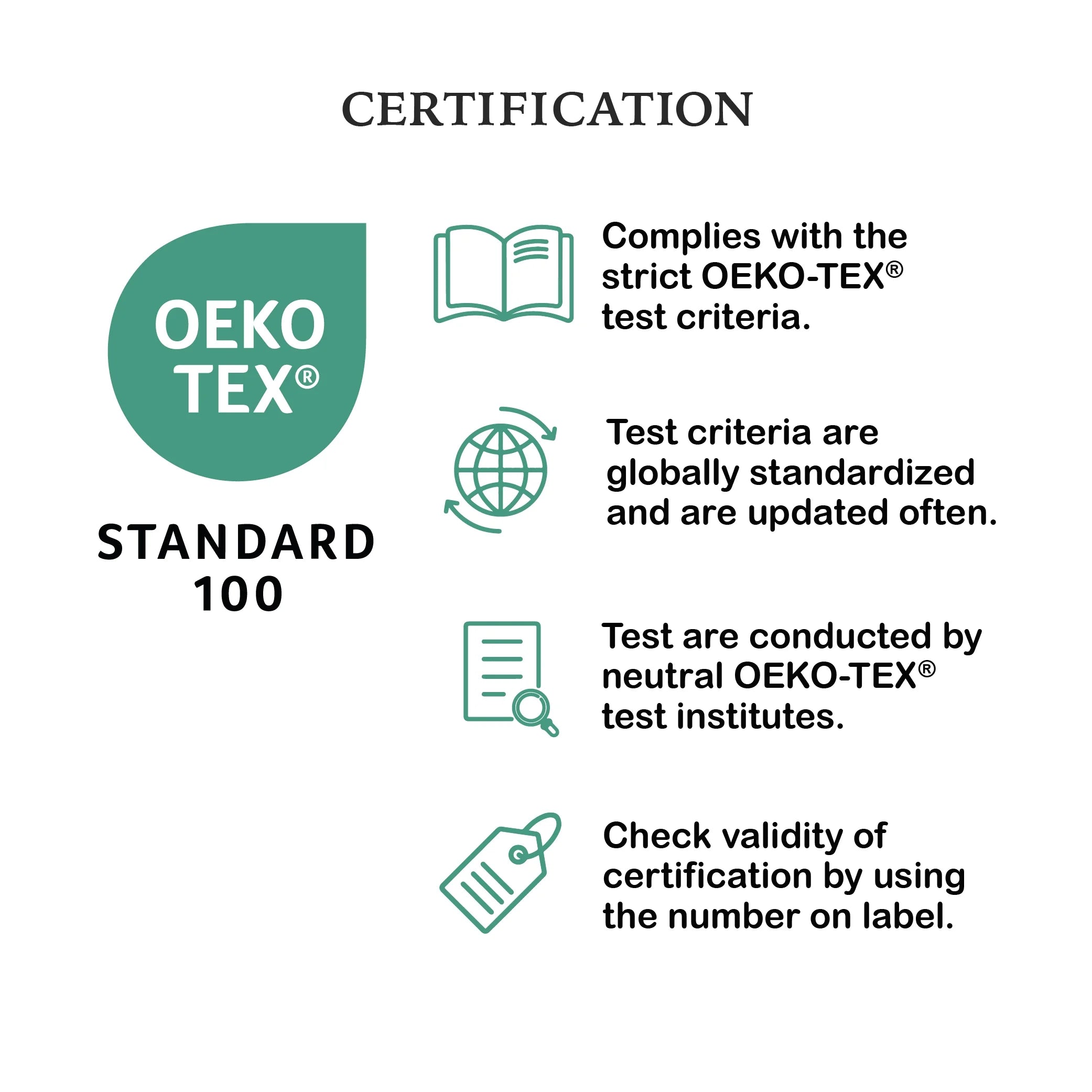 CERTIFICATION

OEKO
TEX®

STANDARD
100

Complies with the strict OEKO-TEX® test criteria.

Test criteria are globally standardized and are updated often.

Test are conducted by neutral OEKO-TEX® test institutes.

Check validity of certification by using the number on label.